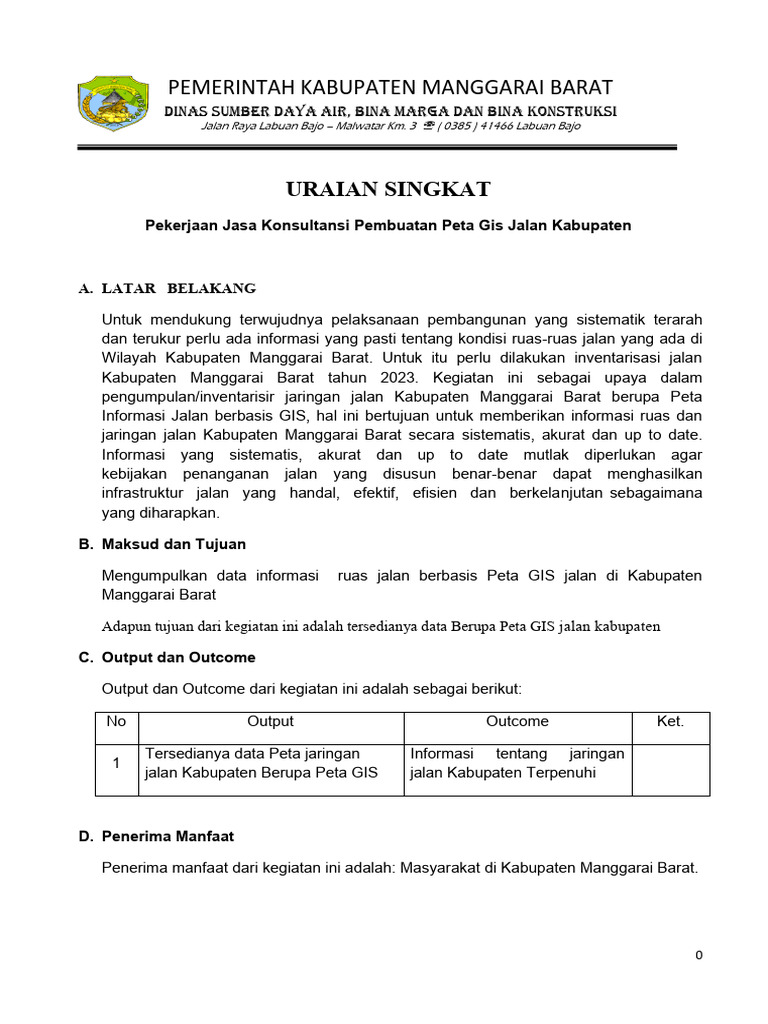 PEMERINTAH KABUPATEN MANGGARAI BARAT
DINAS SUMBER DAYA AIR, BINA MARGA DAN BINA KONSTRUKSI
Jalan Raya Labuan Bajo – Malwatar Km. 3 ☎ ( 0385 ) 41466 Labuan Bajo

URAIAN SINGKAT

Pekerjaan Jasa Konsultansi Pembuatan Peta Gis Jalan Kabupaten

A. LATAR BELAKANG

Untuk mendukung terwujudnya pelaksanaan pembangunan yang sistematik terarah dan terukur perlu ada informasi yang pasti tentang kondisi ruas-ruas jalan yang ada di Wilayah Kabupaten Manggarai Barat. Untuk itu perlu dilakukan inventarisasi jalan Kabupaten Manggarai Barat tahun 2023. Kegiatan ini sebagai upaya dalam pengumpulan/inventarisir jaringan jalan Kabupaten Manggarai Barat berupa Peta Informasi Jalan berbasis GIS, hal ini bertujuan untuk memberikan informasi ruas dan jaringan jalan Kabupaten Manggarai Barat secara sistematis, akurat dan up to date. Informasi yang sistematis, akurat dan up to date mutlak diperlukan agar kebijakan penanganan jalan yang disusun benar-benar dapat menghasilkan infrastruktur jalan yang handal, efektif, efisien dan berkelanjutan sebagaimana yang diharapkan.

B. Maksud dan Tujuan

Mengumpulkan data informasi ruas jalan berbasis Peta GIS jalan di Kabupaten Manggarai Barat

Adapun tujuan dari kegiatan ini adalah tersedianya data Berupa Peta GIS jalan kabupaten

C. Output dan Outcome

Output dan Outcome dari kegiatan ini adalah sebagai berikut:

| No | Output | Outcome | Ket. |
|---|---|---|---|
| 1 | Tersedianya data Peta jaringan jalan Kabupaten Berupa Peta GIS | Informasi tentang jaringan jalan Kabupaten Terpenuhi | |

D. Penerima Manfaat

Penerima manfaat dari kegiatan ini adalah: Masyarakat di Kabupaten Manggarai Barat.

0